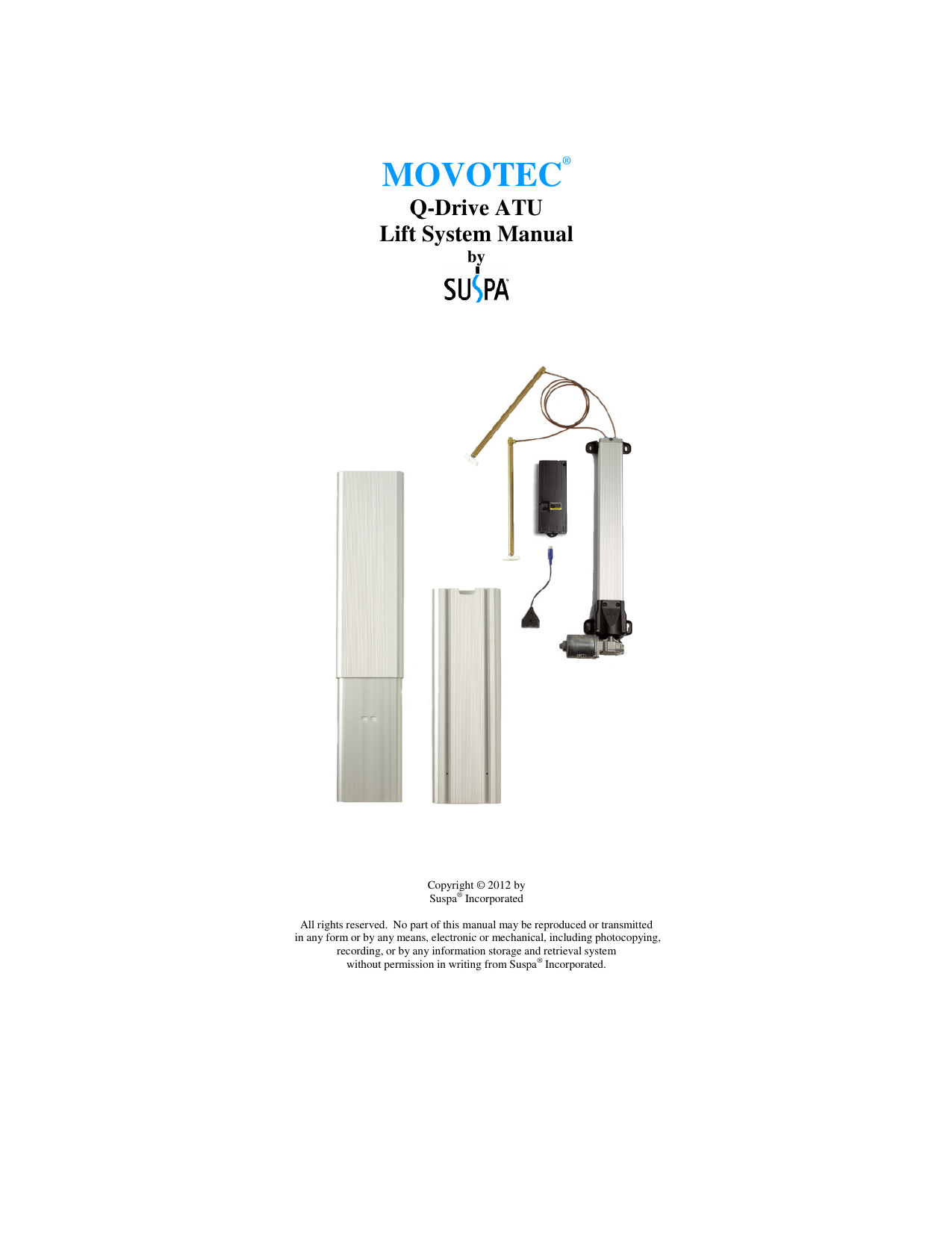 MOVOTEC®
Q-Drive ATU
Lift System Manual
by
SUSPA®

Copyright © 2012 by
Suspa® Incorporated

All rights reserved. No part of this manual may be reproduced or transmitted in any form or by any means, electronic or mechanical, including photocopying, recording, or by any information storage and retrieval system without permission in writing from Suspa® Incorporated.